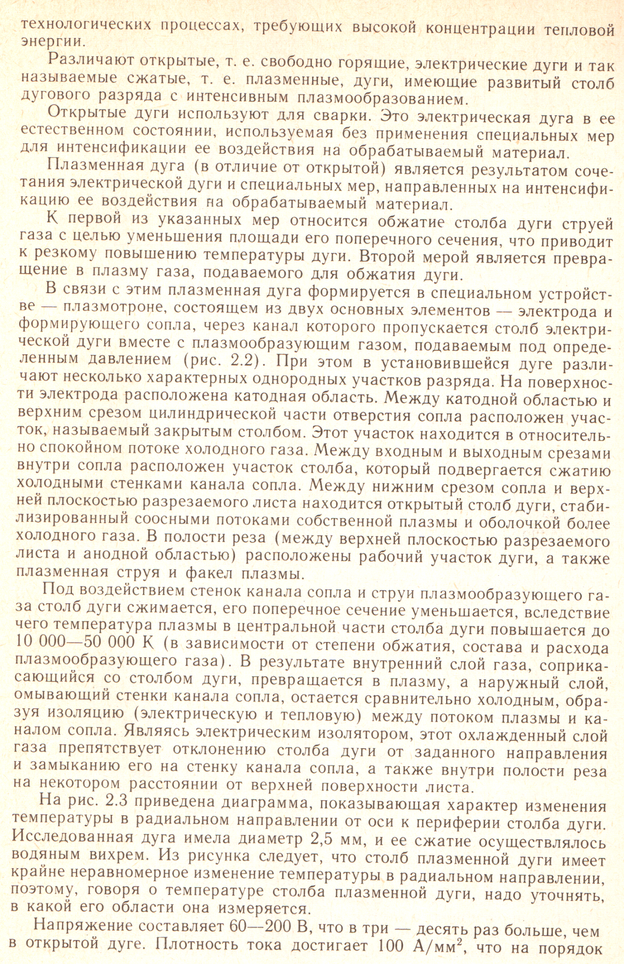 технологических процессах, требующих высокой концентрации тепловой энергии.

Различают открытые, т. е. свободно горящие, электрические дуги и так называемые сжатые, т. е. плазменные, дуги, имеющие развитый столб дугового разряда с интенсивным плазмообразованием.

Открытые дуги используют для сварки. Это электрическая дуга в ее естественном состоянии, используемая без применения специальных мер для интенсификации ее воздействия на обрабатываемый материал.

Плазменная дуга (в отличие от открытой) является результатом сочетания электрической дуги и специальных мер, направленных на интенсификацию ее воздействия на обрабатываемый материал.

К первой из указанных мер относится обжатие столба дуги струей газа с целью уменьшения площади его поперечного сечения, что приводит к резкому повышению температуры дуги. Второй мерой является превращение в плазму газа, подаваемого для обжатия дуги.

В связи с этим плазменная дуга формируется в специальном устройстве — плазмотроне, состоящем из двух основных элементов — электрода и формирующего сопла, через канал которого пропускается столб электрической дуги вместе с плазмообразующим газом, подаваемым под определенным давлением (рис. 2.2). При этом в установившейся дуге различают несколько характерных однородных участков разряда. На поверхности электрода расположена катодная область. Между катодной областью и верхним срезом цилиндрической части отверстия сопла расположен участок, называемый закрытым столбом. Этот участок находится в относительно спокойном потоке холодного газа. Между входным и выходным срезами внутри сопла расположен участок столба, который подвергается сжатию холодными стенками канала сопла. Между нижним срезом сопла и верхней плоскостью разрезаемого листа находится открытый столб дуги, стабилизированный соосными потоками собственной плазмы и оболочкой более холодного газа. В полости реза (между верхней плоскостью разрезаемого листа и анодной областью) расположены рабочий участок дуги, а также плазменная струя и факел плазмы.

Под воздействием стенок канала сопла и струи плазмообразующего газа столб дуги сжимается, его поперечное сечение уменьшается, вследствие чего температура плазмы в центральной части столба дуги повышается до 10 000—50 000 К (в зависимости от степени обжатия, состава и расхода плазмообразующего газа). В результате внутренний слой газа, соприкасающийся со столбом дуги, превращается в плазму, а наружный слой, омывающий стенки канала сопла, остается сравнительно холодным, образуя изоляцию (электрическую и тепловую) между потоком плазмы и каналом сопла. Являясь электрическим изолятором, этот охлажденный слой газа препятствует отклонению столба дуги от заданного направления и замыканию его на стенку канала сопла, а также внутри полости реза на некотором расстоянии от верхней поверхности листа.

На рис. 2.3 приведена диаграмма, показывающая характер изменения температуры в радиальном направлении от оси к периферии столба дуги. Исследованная дуга имела диаметр 2,5 мм, и ее сжатие осуществлялось водяным вихрем. Из рисунка следует, что столб плазменной дуги имеет крайне неравномерное изменение температуры в радиальном направлении, поэтому, говоря о температуре столба плазменной дуги, надо уточнять, в какой его области она измеряется.

Напряжение составляет 60—200 В, что в три — десять раз больше, чем в открытой дуге. Плотность тока достигает 100 А/мм$^2$, что на порядок